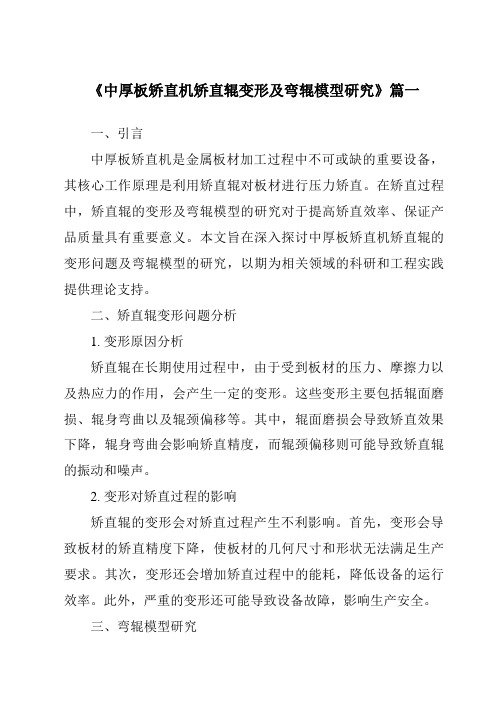 《中厚板矫直机矫直辊变形及弯辊模型研究》篇一

一、引言

中厚板矫直机是金属板材加工过程中不可或缺的重要设备，其核心工作原理是利用矫直辊对板材进行压力矫直。在矫直过程中，矫直辊的变形及弯辊模型的研究对于提高矫直效率、保证产品质量具有重要意义。本文旨在深入探讨中厚板矫直机矫直辊的变形问题及弯辊模型的研究，以期为相关领域的科研和工程实践提供理论支持。

二、矫直辊变形问题分析

1. 变形原因分析

矫直辊在长期使用过程中，由于受到板材的压力、摩擦力以及热应力的作用，会产生一定的变形。这些变形主要包括辊面磨损、辊身弯曲以及辊颈偏移等。其中，辊面磨损会导致矫直效果下降，辊身弯曲会影响矫直精度，而辊颈偏移则可能导致矫直辊的振动和噪声。

2. 变形对矫直过程的影响

矫直辊的变形会对矫直过程产生不利影响。首先，变形会导致板材的矫直精度下降，使板材的几何尺寸和形状无法满足生产要求。其次，变形还会增加矫直过程中的能耗，降低设备的运行效率。此外，严重的变形还可能导致设备故障，影响生产安全。

三、弯辊模型研究